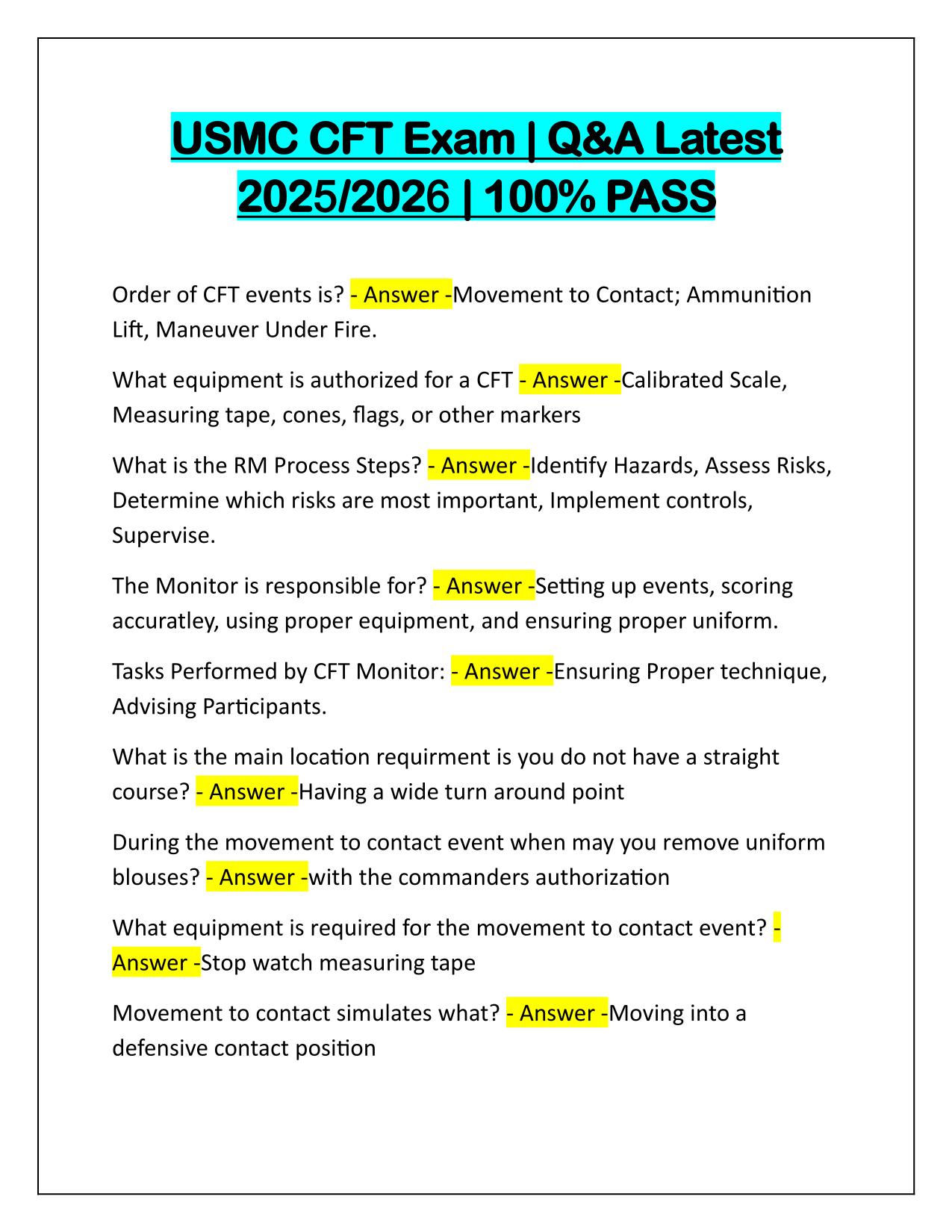 USMC CFT Exam | Q&A Latest 2025/2026 | 100% PASS

Order of CFT events is? - Answer -Movement to Contact; Ammunition Lift, Maneuver Under Fire.

What equipment is authorized for a CFT - Answer -Calibrated Scale, Measuring tape, cones, flags, or other markers

What is the RM Process Steps? - Answer -Identify Hazards, Assess Risks, Determine which risks are most important, Implement controls, Supervise.

The Monitor is responsible for? - Answer -Setting up events, scoring accuratley, using proper equipment, and ensuring proper uniform.

Tasks Performed by CFT Monitor: - Answer -Ensuring Proper technique, Advising Participants.

What is the main location requirment is you do not have a straight course? - Answer -Having a wide turn around point

During the movement to contact event when may you remove uniform blouses? - Answer -with the commanders authorization

What equipment is required for the movement to contact event? - Answer -Stop watch measuring tape

Movement to contact simulates what? - Answer -Moving into a defensive contact position